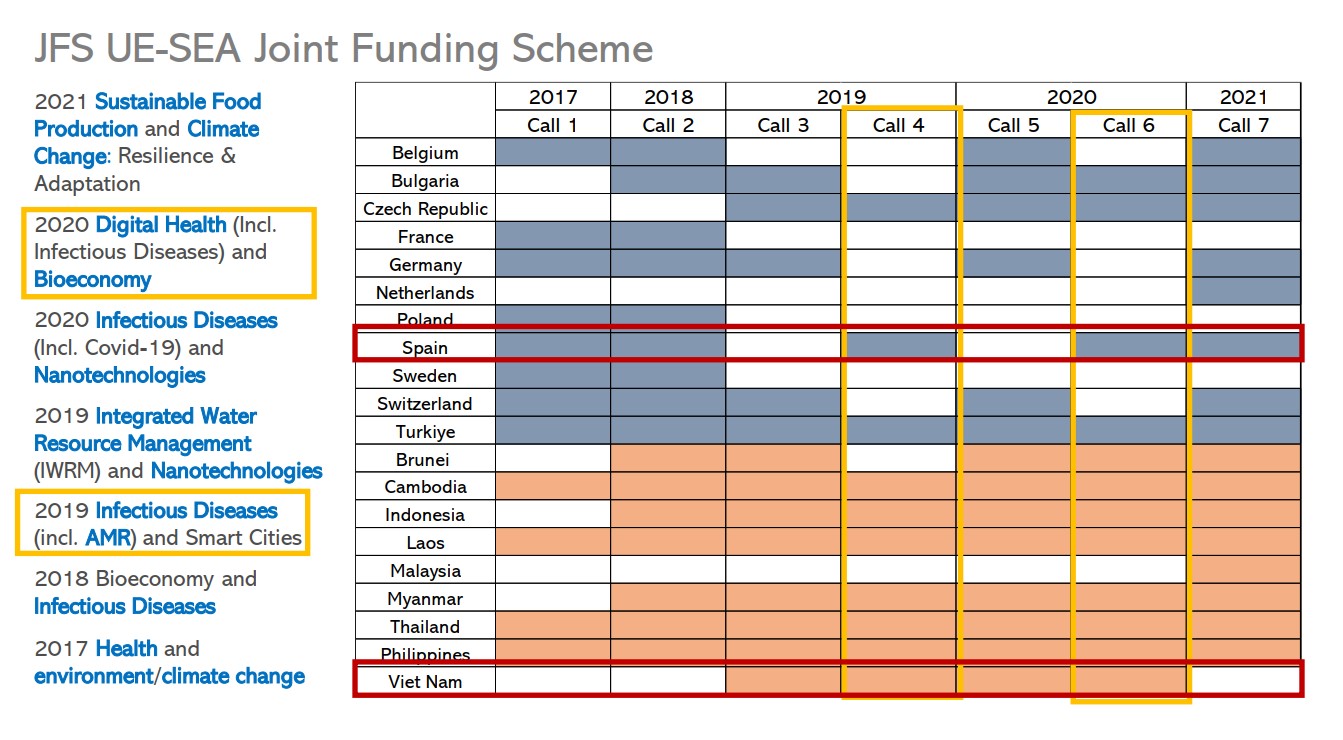 JFS UE-SEA Joint Funding Scheme

2021 Sustainable Food Production and Climate Change: Resilience & Adaptation

2020 Digital Health (Incl. Infectious Diseases) and Bioeconomy

2020 Infectious Diseases (Incl. Covid-19) and Nanotechnologies

2019 Integrated Water Resource Management (IWRM) and Nanotechnologies

2019 Infectious Diseases (incl. AMR) and Smart Cities

2018 Bioeconomy and Infectious Diseases

2017 Health and environment/climate change

| | 2017 | 2018 | 2019 | | 2020 | | 2021 |
|---|---|---|---|---|---|---|---|
| | Call 1 | Call 2 | Call 3 | Call 4 | Call 5 | Call 6 | Call 7 |
| Belgium | | | | | | | |
| Bulgaria | | | | | | | |
| Czech Republic | | | | | | | |
| France | | | | | | | |
| Germany | | | | | | | |
| Netherlands | | | | | | | |
| Poland | | | | | | | |
| Spain | | | | | | | |
| Sweden | | | | | | | |
| Switzerland | | | | | | | |
| Turkiye | | | | | | | |
| Brunei | | | | | | | |
| Cambodia | | | | | | | |
| Indonesia | | | | | | | |
| Laos | | | | | | | |
| Malaysia | | | | | | | |
| Myanmar | | | | | | | |
| Thailand | | | | | | | |
| Philippines | | | | | | | |
| Viet Nam | | | | | | | |